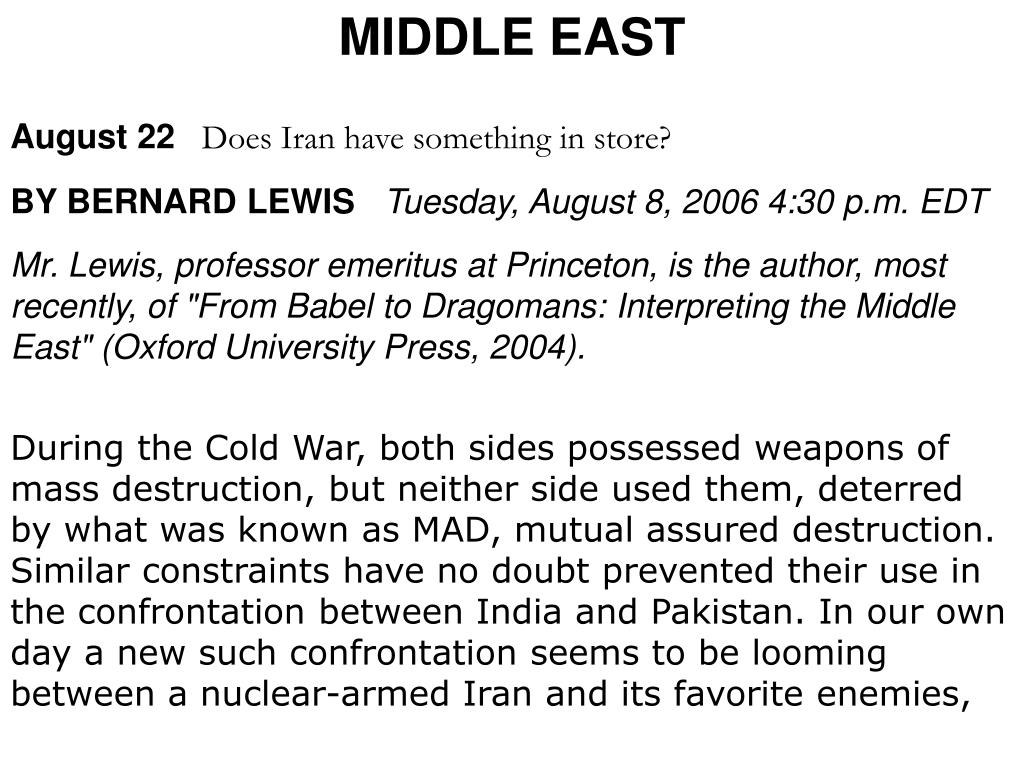 MIDDLE EAST

August 22 Does Iran have something in store?

BY BERNARD LEWIS Tuesday, August 8, 2006 4:30 p.m. EDT

Mr. Lewis, professor emeritus at Princeton, is the author, most recently, of "From Babel to Dragomans: Interpreting the Middle East" (Oxford University Press, 2004).

During the Cold War, both sides possessed weapons of mass destruction, but neither side used them, deterred by what was known as MAD, mutual assured destruction. Similar constraints have no doubt prevented their use in the confrontation between India and Pakistan. In our own day a new such confrontation seems to be looming between a nuclear-armed Iran and its favorite enemies,